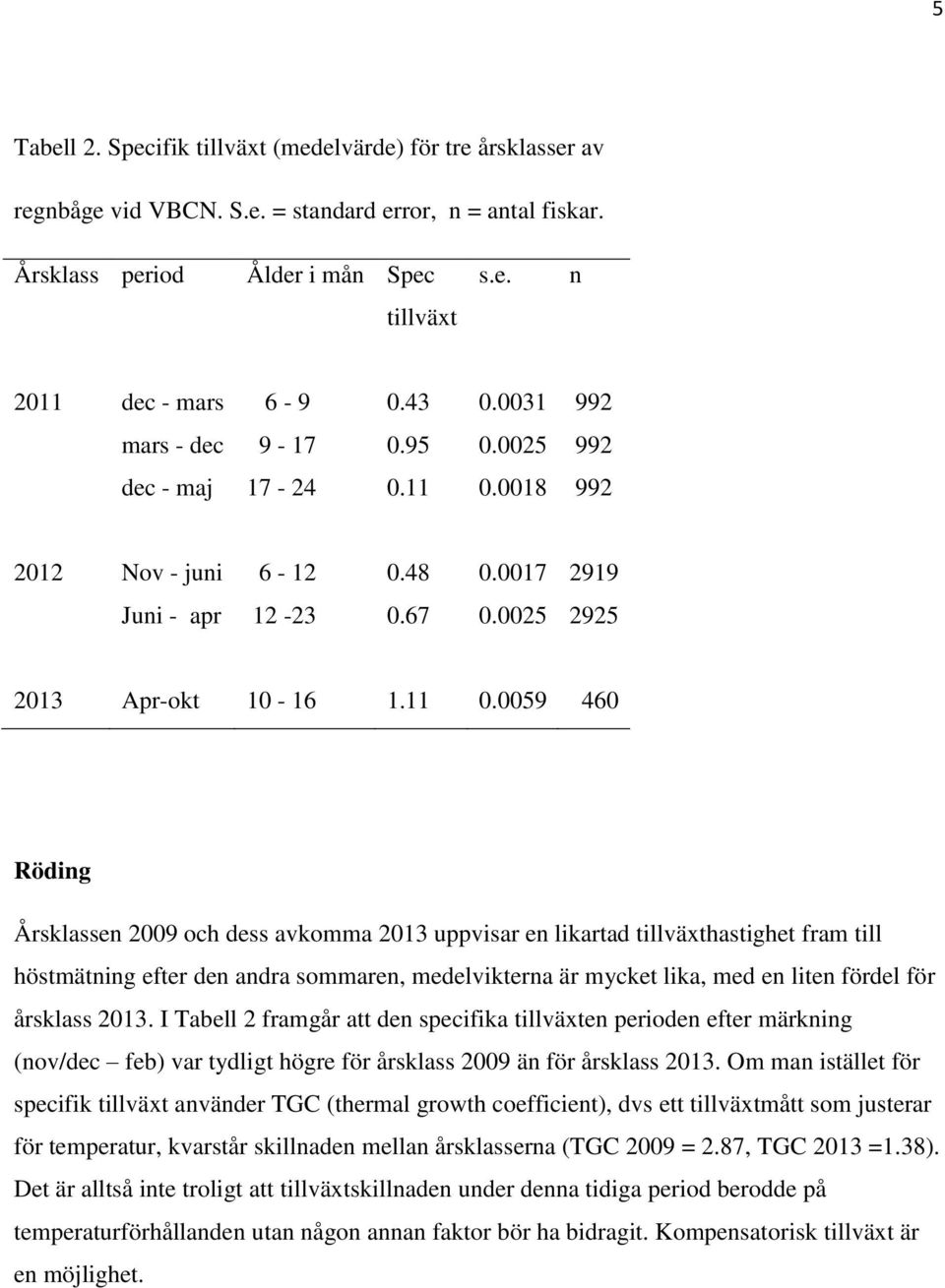 5

Tabell 2. Specifik tillväxt (medelvärde) för tre årsklasser av regnbåge vid VBCN. S.e. = standard error, n = antal fiskar.

| Årsklass | period | Ålder i mån | Spec tillväxt | s.e. | n |
|---|---|---|---|---|---|
| 2011 | dec - mars | 6 - 9 | 0.43 | 0.0031 | 992 |
| | mars - dec | 9 - 17 | 0.95 | 0.0025 | 992 |
| | dec - maj | 17 - 24 | 0.11 | 0.0018 | 992 |
| 2012 | Nov - juni | 6 - 12 | 0.48 | 0.0017 | 2919 |
| | Juni - apr | 12 -23 | 0.67 | 0.0025 | 2925 |
| 2013 | Apr-okt | 10 - 16 | 1.11 | 0.0059 | 460 |

Röding

Årsklassen 2009 och dess avkomma 2013 uppvisar en likartad tillväxthastighet fram till höstmätning efter den andra sommaren, medelvikterna är mycket lika, med en liten fördel för årsklass 2013. I Tabell 2 framgår att den specifika tillväxten perioden efter märkning (nov/dec – feb) var tydligt högre för årsklass 2009 än för årsklass 2013. Om man istället för specifik tillväxt använder TGC (thermal growth coefficient), dvs ett tillväxtmått som justerar för temperatur, kvarstår skillnaden mellan årsklasserna (TGC 2009 = 2.87, TGC 2013 =1.38). Det är alltså inte troligt att tillväxtskillnaden under denna tidiga period berodde på temperaturförhållanden utan någon annan faktor bör ha bidragit. Kompensatorisk tillväxt är en möjlighet.